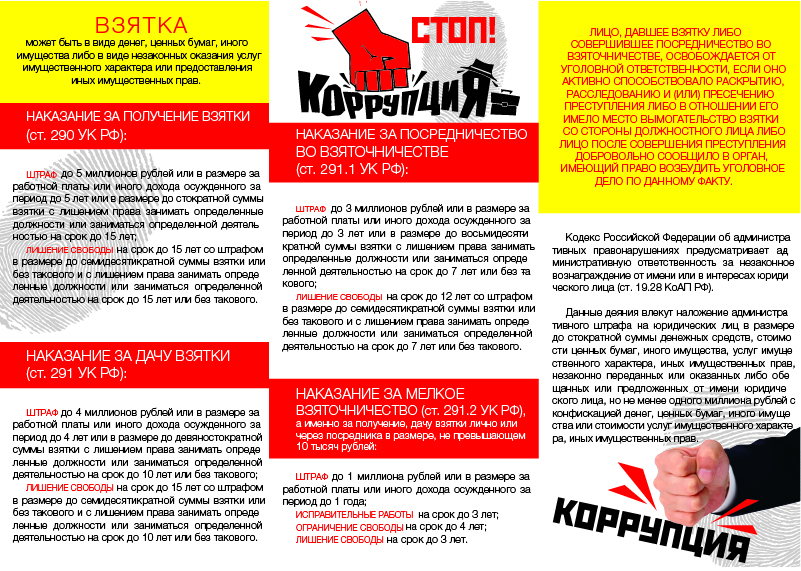 ВЗЯТКА
может быть в виде денег, ценных бумаг, иного имущества либо в виде незаконных оказания услуг имущественного характера или предоставления иных имущественных прав.

НАКАЗАНИЕ ЗА ПОЛУЧЕНИЕ ВЗЯТКИ (ст. 290 УК РФ):

ШТРАФ до 5 миллионов рублей или в размере заработной платы или иного дохода осужденного за период до 5 лет или в размере до стократной суммы взятки с лишением права занимать определенные должности или заниматься определенной деятельностью на срок до 15 лет;
ЛИШЕНИЕ СВОБОДЫ на срок до 15 лет со штрафом в размере до семидесятикратной суммы взятки или без такового и с лишением права занимать определенные должности или заниматься определенной деятельностью на срок до 15 лет или без такового.

НАКАЗАНИЕ ЗА ДАЧУ ВЗЯТКИ (ст. 291 УК РФ):

ШТРАФ до 4 миллионов рублей или в размере заработной платы или иного дохода осужденного за период до 4 лет или в размере до девяностократной суммы взятки с лишением права занимать определенные должности или заниматься определенной деятельностью на срок до 10 лет или без такового;
ЛИШЕНИЕ СВОБОДЫ на срок до 15 лет со штрафом в размере до семидесятикратной суммы взятки или без такового и с лишением права занимать определенные должности или заниматься определенной деятельностью на срок до 10 лет или без такового.

СТОП!
КОРРУПЦИЯ

НАКАЗАНИЕ ЗА ПОСРЕДНИЧЕСТВО ВО ВЗЯТОЧНИЧЕСТВЕ (ст. 291.1 УК РФ):

ШТРАФ до 3 миллионов рублей или в размере заработной платы или иного дохода осужденного за период до 3 лет или в размере до восьмидесятикратной суммы взятки с лишением права занимать определенные должности или заниматься определенной деятельностью на срок до 7 лет или без такового;
ЛИШЕНИЕ СВОБОДЫ на срок до 12 лет со штрафом в размере до семидесятикратной суммы взятки или без такового и с лишением права занимать определенные должности или заниматься определенной деятельностью на срок до 7 лет или без такового.

НАКАЗАНИЕ ЗА МЕЛКОЕ ВЗЯТОЧНИЧЕСТВО (ст. 291.2 УК РФ),
а именно за получение, дачу взятки лично или через посредника в размере, не превышающем 10 тысяч рублей:

ШТРАФ до 1 миллиона рублей или в размере заработной платы или иного дохода осужденного за период до 1 года;
ИСПРАВИТЕЛЬНЫЕ РАБОТЫ на срок до 3 лет;
ОГРАНИЧЕНИЕ СВОБОДЫ на срок до 4 лет;
ЛИШЕНИЕ СВОБОДЫ на срок до 3 лет.

ЛИЦО, ДАВШЕЕ ВЗЯТКУ ЛИБО СОВЕРШИВШЕЕ ПОСРЕДНИЧЕСТВО ВО ВЗЯТОЧНИЧЕСТВЕ, ОСВОБОЖДАЕТСЯ ОТ УГОЛОВНОЙ ОТВЕТСТВЕННОСТИ, ЕСЛИ ОНО АКТИВНО СПОСОБСТВОВАЛО РАСКРЫТИЮ, РАССЛЕДОВАНИЮ И (ИЛИ) ПРЕСЕЧЕНИЮ ПРЕСТУПЛЕНИЯ ЛИБО В ОТНОШЕНИИ ЕГО ИМЕЛО МЕСТО ВЫМОГАТЕЛЬСТВО ВЗЯТКИ СО СТОРОНЫ ДОЛЖНОСТНОГО ЛИЦА ЛИБО ЛИЦО ПОСЛЕ СОВЕРШЕНИЯ ПРЕСТУПЛЕНИЯ ДОБРОВОЛЬНО СООБЩИЛО В ОРГАН, ИМЕЮЩИЙ ПРАВО ВОЗБУДИТЬ УГОЛОВНОЕ ДЕЛО ПО ДАННОМУ ФАКТУ.

Кодекс Российской Федерации об административных правонарушениях предусматривает административную ответственность за незаконное вознаграждение от имени или в интересах юридического лица (ст. 19.28 КоАП РФ).

Данные деяния влекут наложение административного штрафа на юридических лиц в размере до стократной суммы денежных средств, стоимости ценных бумаг, иного имущества, услуг имущественного характера, иных имущественных прав, незаконно переданных или оказанных либо обещанных или предложенных от имени юридического лица, но не менее одного миллиона рублей с конфискацией денег, ценных бумаг, иного имущества или стоимости услуг имущественного характера, иных имущественных прав.

КОРРУПЦИЯ